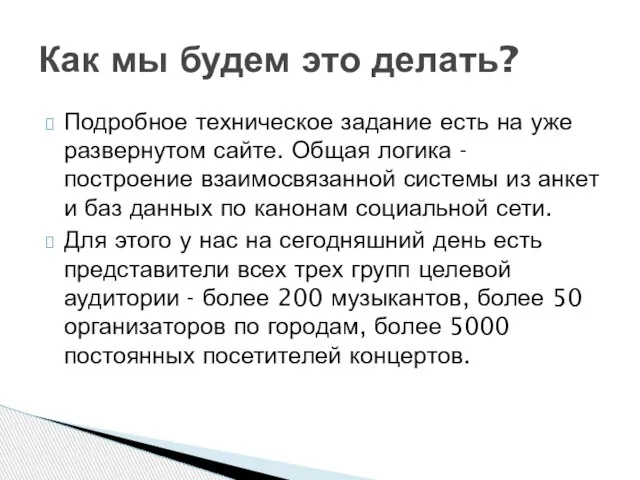 Как мы будем это делать?

Подробное техническое задание есть на уже развернутом сайте. Общая логика - построение взаимосвязанной системы из анкет и баз данных по канонам социальной сети.

Для этого у нас на сегодняшний день есть представители всех трех групп целевой аудитории - более 200 музыкантов, более 50 организаторов по городам, более 5000 постоянных посетителей концертов.